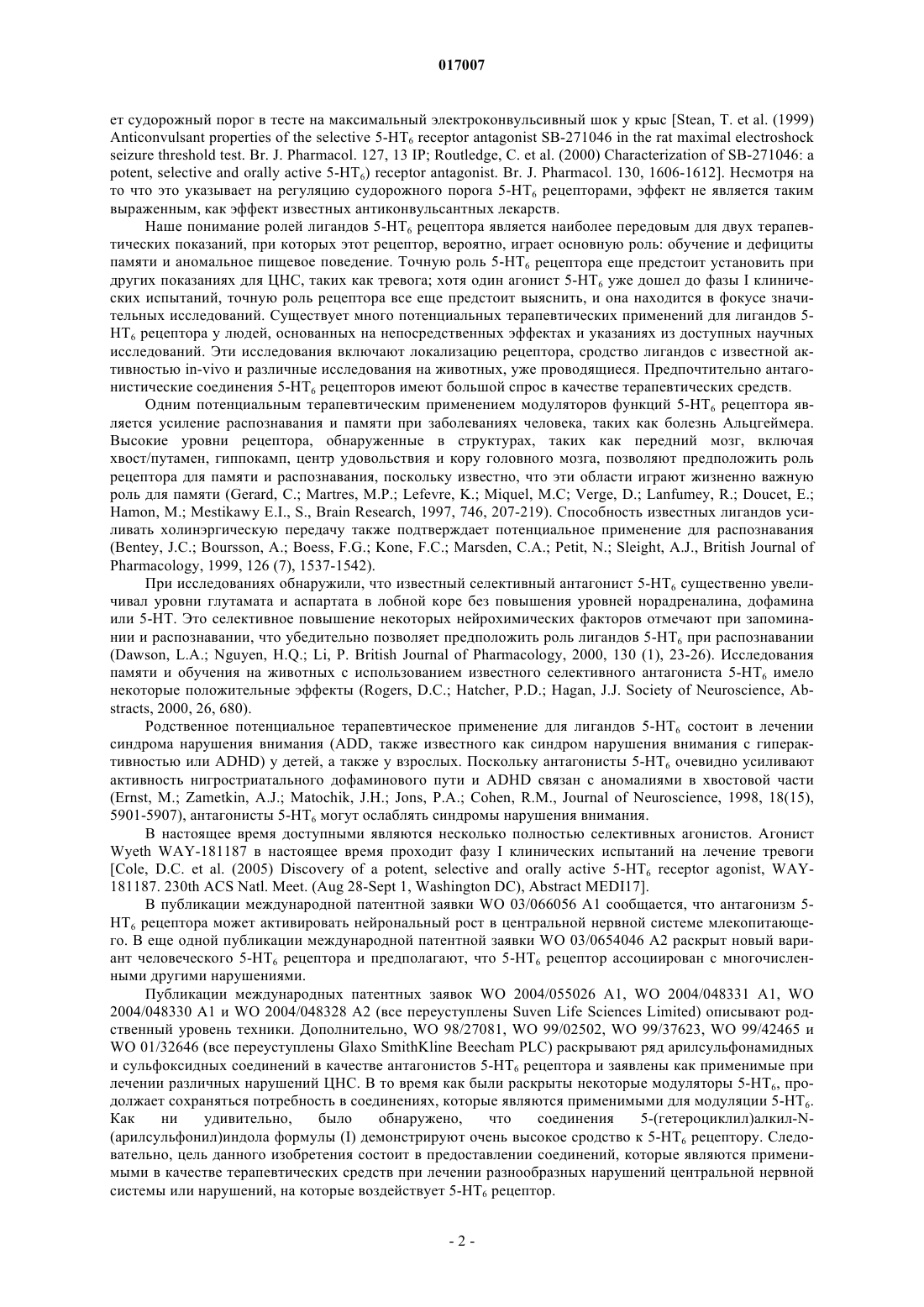 017007

ет судорожный порог в тесте на максимальный электроконвульсивный шок у крыс [Stean, T. et al. (1999) Anticonvulsant properties of the selective 5-HT$_6$ receptor antagonist SB-271046 in the rat maximal electroshock seizure threshold test. Br. J. Pharmacol. 127, 13 IP; Routledge, C. et al. (2000) Characterization of SB-271046: a potent, selective and orally active 5-HT$_6$) receptor antagonist. Br. J. Pharmacol. 130, 1606-1612]. Несмотря на то что это указывает на регуляцию судорожного порога 5-HT$_6$ рецепторами, эффект не является таким выраженным, как эффект известных антиконвульсантных лекарств.

Наше понимание ролей лигандов 5-HT$_6$ рецептора является наиболее передовым для двух терапевтических показаний, при которых этот рецептор, вероятно, играет основную роль: обучение и дефициты памяти и аномальное пищевое поведение. Точную роль 5-HT$_6$ рецептора еще предстоит установить при других показаниях для ЦНС, таких как тревога; хотя один агонист 5-HT$_6$ уже дошел до фазы I клинических испытаний, точную роль рецептора все еще предстоит выяснить, и она находится в фокусе значительных исследований. Существует много потенциальных терапевтических применений для лигандов 5-HT$_6$ рецептора у людей, основанных на непосредственных эффектах и указаниях из доступных научных исследований. Эти исследования включают локализацию рецептора, сродство лигандов с известной активностью in-vivo и различные исследования на животных, уже проводящиеся. Предпочтительно антагонистические соединения 5-HT$_6$ рецепторов имеют большой спрос в качестве терапевтических средств.

Одним потенциальным терапевтическим применением модуляторов функций 5-HT$_6$ рецептора является усиление распознавания и памяти при заболеваниях человека, таких как болезнь Альцгеймера. Высокие уровни рецептора, обнаруженные в структурах, таких как передний мозг, включая хвост/путамен, гиппокамп, центр удовольствия и кору головного мозга, позволяют предположить роль рецептора для памяти и распознавания, поскольку известно, что эти области играют жизненно важную роль для памяти (Gerard, C.; Martres, M.P.; Lefevre, K.; Miquel, M.C; Verge, D.; Lanfumey, R.; Doucet, E.; Hamon, M.; Mestikawy E.I., S., Brain Research, 1997, 746, 207-219). Способность известных лигандов усиливать холинэргическую передачу также подтверждает потенциальное применение для распознавания (Bentey, J.C.; Boursson, A.; Boess, F.G.; Kone, F.C.; Marsden, C.A.; Petit, N.; Sleight, A.J., British Journal of Pharmacology, 1999, 126 (7), 1537-1542).

При исследованиях обнаружили, что известный селективный антагонист 5-HT$_6$ существенно увеличивал уровни глутамата и аспартата в лобной коре без повышения уровней норадреналина, дофамина или 5-HT. Это селективное повышение некоторых нейрохимических факторов отмечают при запоминании и распознавании, что убедительно позволяет предположить роль лигандов 5-HT$_6$ при распознавании (Dawson, L.A.; Nguyen, H.Q.; Li, P. British Journal of Pharmacology, 2000, 130 (1), 23-26). Исследования памяти и обучения на животных с использованием известного селективного антагониста 5-HT$_6$ имело некоторые положительные эффекты (Rogers, D.C.; Hatcher, P.D.; Hagan, J.J. Society of Neuroscience, Abstracts, 2000, 26, 680).

Родственное потенциальное терапевтическое применение для лигандов 5-HT$_6$ состоит в лечении синдрома нарушения внимания (ADD, также известного как синдром нарушения внимания с гиперактивностью или ADHD) у детей, а также у взрослых. Поскольку антагонисты 5-HT$_6$ очевидно усиливают активность нигростриатального дофаминового пути и ADHD связан с аномалиями в хвостовой части (Ernst, M.; Zametkin, A.J.; Matochik, J.H.; Jons, P.A.; Cohen, R.M., Journal of Neuroscience, 1998, 18(15), 5901-5907), антагонисты 5-HT$_6$ могут ослаблять синдромы нарушения внимания.

В настоящее время доступными являются несколько полностью селективных агонистов. Агонист Wyeth WAY-181187 в настоящее время проходит фазу I клинических испытаний на лечение тревоги [Cole, D.C. et al. (2005) Discovery of a potent, selective and orally active 5-HT$_6$ receptor agonist, WAY-181187. 230th ACS Natl. Meet. (Aug 28-Sept 1, Washington DC), Abstract MEDI17].

В публикации международной патентной заявки WO 03/066056 A1 сообщается, что антагонизм 5-HT$_6$ рецептора может активировать нейрональный рост в центральной нервной системе млекопитающего. В еще одной публикации международной патентной заявки WO 03/0654046 A2 раскрыт новый вариант человеческого 5-HT$_6$ рецептора и предполагают, что 5-HT$_6$ рецептор ассоциирован с многочисленными другими нарушениями.

Публикации международных патентных заявок WO 2004/055026 A1, WO 2004/048331 A1, WO 2004/048330 A1 и WO 2004/048328 A2 (все переуступлены Suven Life Sciences Limited) описывают родственный уровень техники. Дополнительно, WO 98/27081, WO 99/02502, WO 99/37623, WO 99/42465 и WO 01/32646 (все переуступлены Glaxo SmithKline Beecham PLC) раскрывают ряд арилсульфонамидных и сульфоксидных соединений в качестве антагонистов 5-HT$_6$ рецептора и заявлены как применимые при лечении различных нарушений ЦНС. В то время как были раскрыты некоторые модуляторы 5-HT$_6$, продолжает сохраняться потребность в соединениях, которые являются применимыми для модуляции 5-HT$_6$. Как ни удивительно, было обнаружено, что соединения 5-(гетероциклил)алкил-N-(арилсульфонил)индола формулы (I) демонстрируют очень высокое сродство к 5-HT$_6$ рецептору. Следовательно, цель данного изобретения состоит в предоставлении соединений, которые являются применимыми в качестве терапевтических средств при лечении разнообразных нарушений центральной нервной системы или нарушений, на которые воздействует 5-HT$_6$ рецептор.

- 2 -